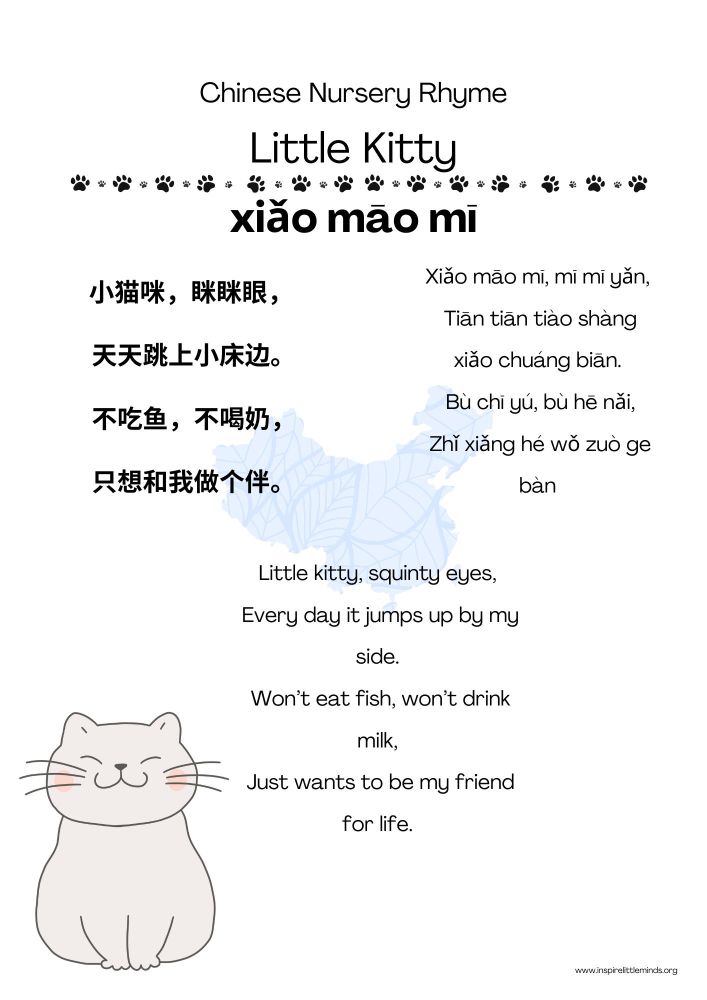 Chinese Nursery Rhyme

Little Kitty

xiǎo māo mī

小猫咪，眯眯眼，

天天跳上小床边。

不吃鱼，不喝奶，

只想和我做个伴。

Xiǎo māo mī, mī mī yǎn,
Tiān tiān tiào shàng xiǎo chuáng biān.
Bù chī yú, bù hē nǎi,
Zhǐ xiǎng hé wǒ zuò ge bàn

Little kitty, squinty eyes,
Every day it jumps up by my side.
Won't eat fish, won't drink milk,
Just wants to be my friend for life.

www.inspirelittleminds.org